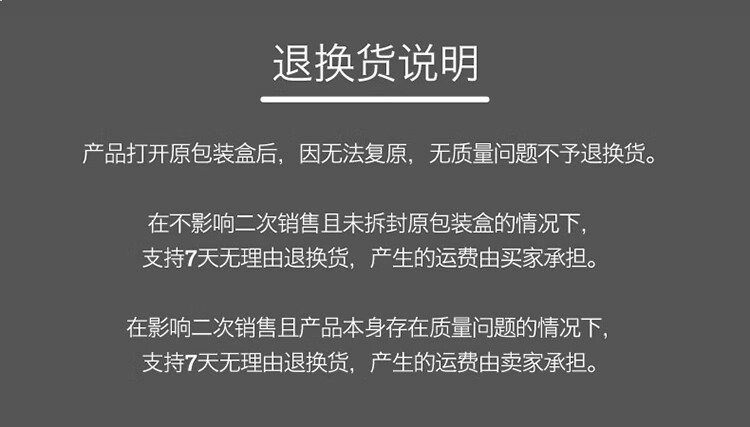 退换货说明

产品打开原包装盒后，因无法复原，无质量问题不予退换货。

在不影响二次销售且未拆封原包装盒的情况下，支持7天无理由退换货，产生的运费由买家承担。

在影响二次销售且产品本身存在质量问题的情况下，支持7天无理由退换货，产生的运费由卖家承担。